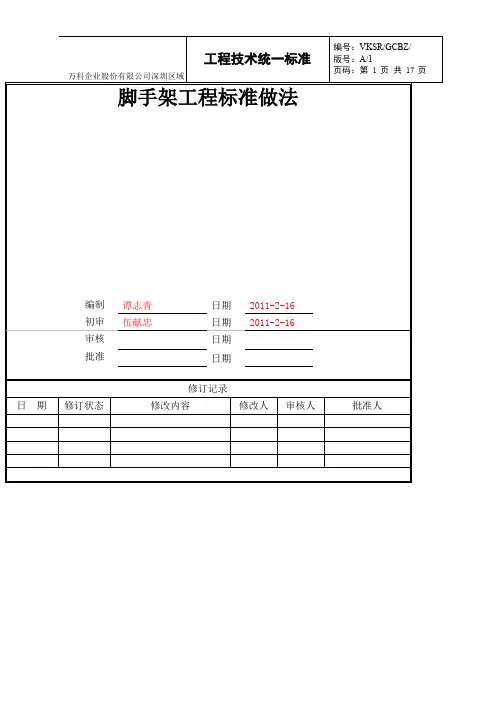 万科企业股份有限公司深圳区域

工程技术统一标准

编号：VKSR/GCBZ/
版号：A/1
页码：第 1 页 共 17 页

脚手架工程标准做法

编制 谭志青 日期 2011-2-16
初审 伍献忠 日期 2011-2-16
审核 ____ 日期 ____
批准 ____ 日期 ____

修订记录

| 日 期 | 修订状态 | 修改内容 | 修改人 | 审核人 | 批准人 |
|---|---|---|---|---|---|
| | | | | | |
| | | | | | |
| | | | | | |
| | | | | | |